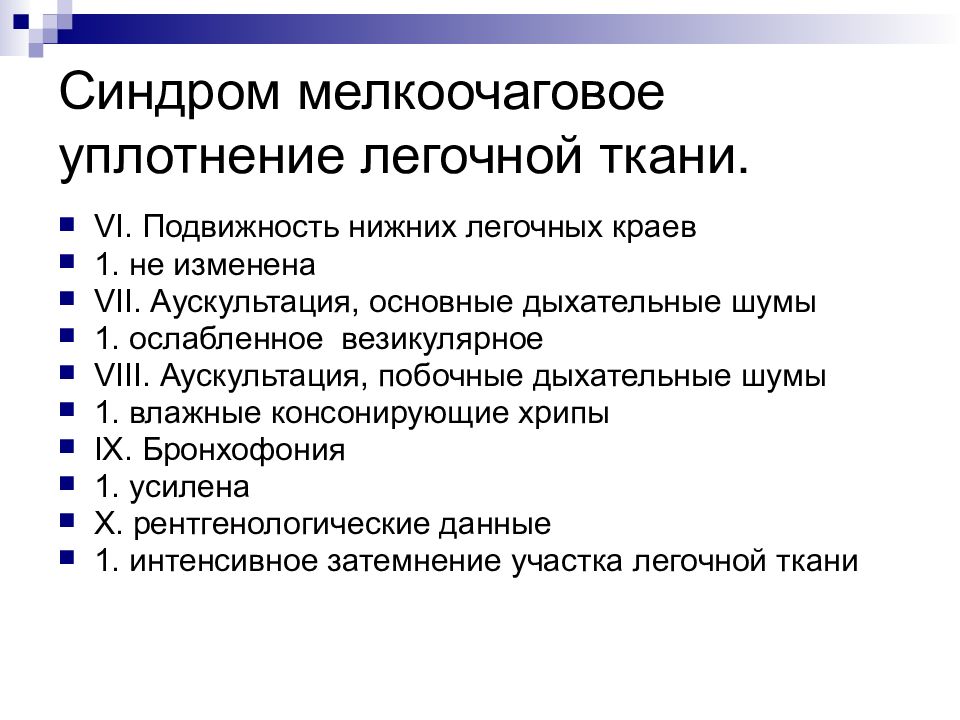 Синдром мелкоочаговое уплотнение легочной ткани.

VI. Подвижность нижних легочных краев
1. не изменена
VII. Аускультация, основные дыхательные шумы
1. ослабленное везикулярное
VIII. Аускультация, побочные дыхательные шумы
1. влажные консонирующие хрипы
IX. Бронхофония
1. усилена
X. рентгенологические данные
1. интенсивное затемнение участка легочной ткани